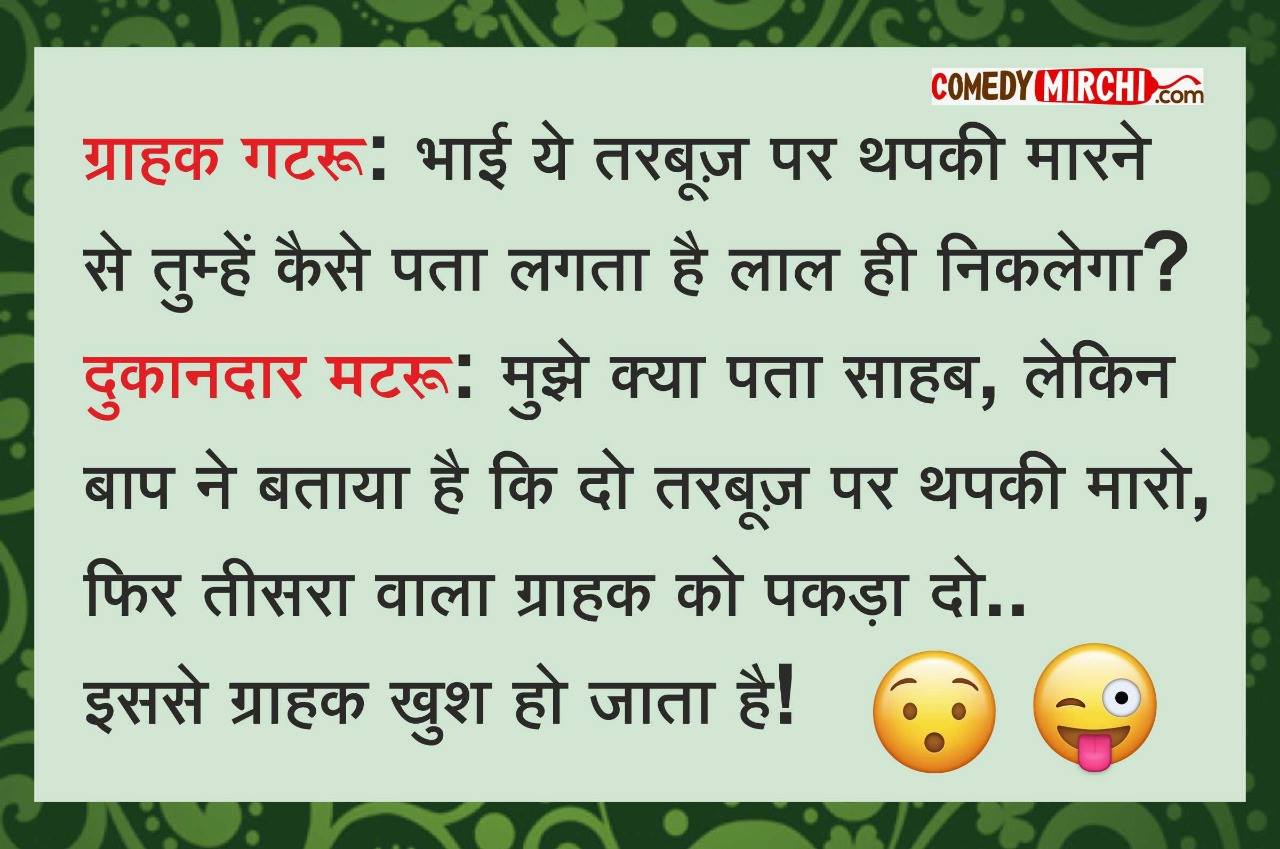 COMEDY MIRCHI.com

ग्राहक गटरू: भाई ये तरबूज़ पर थपकी मारने से तुम्हें कैसे पता लगता है लाल ही निकलेगा?

दुकानदार मटरू: मुझे क्या पता साहब, लेकिन बाप ने बताया है कि दो तरबूज़ पर थपकी मारो, फिर तीसरा वाला ग्राहक को पकड़ा दो.. इससे ग्राहक खुश हो जाता है!